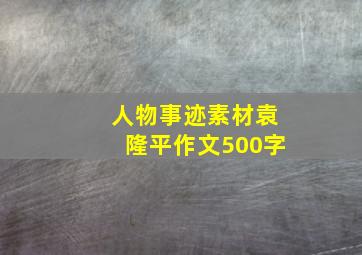 人物事迹素材袁隆平作文500字